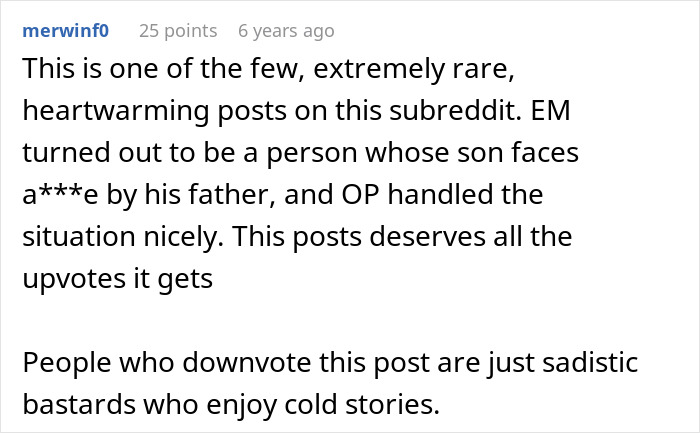 merwinf0 25 points 6 years ago

This is one of the few, extremely rare, heartwarming posts on this subreddit. EM turned out to be a person whose son faces a***e by his father, and OP handled the situation nicely. This posts deserves all the upvotes it gets

People who downvote this post are just sadistic bastards who enjoy cold stories.